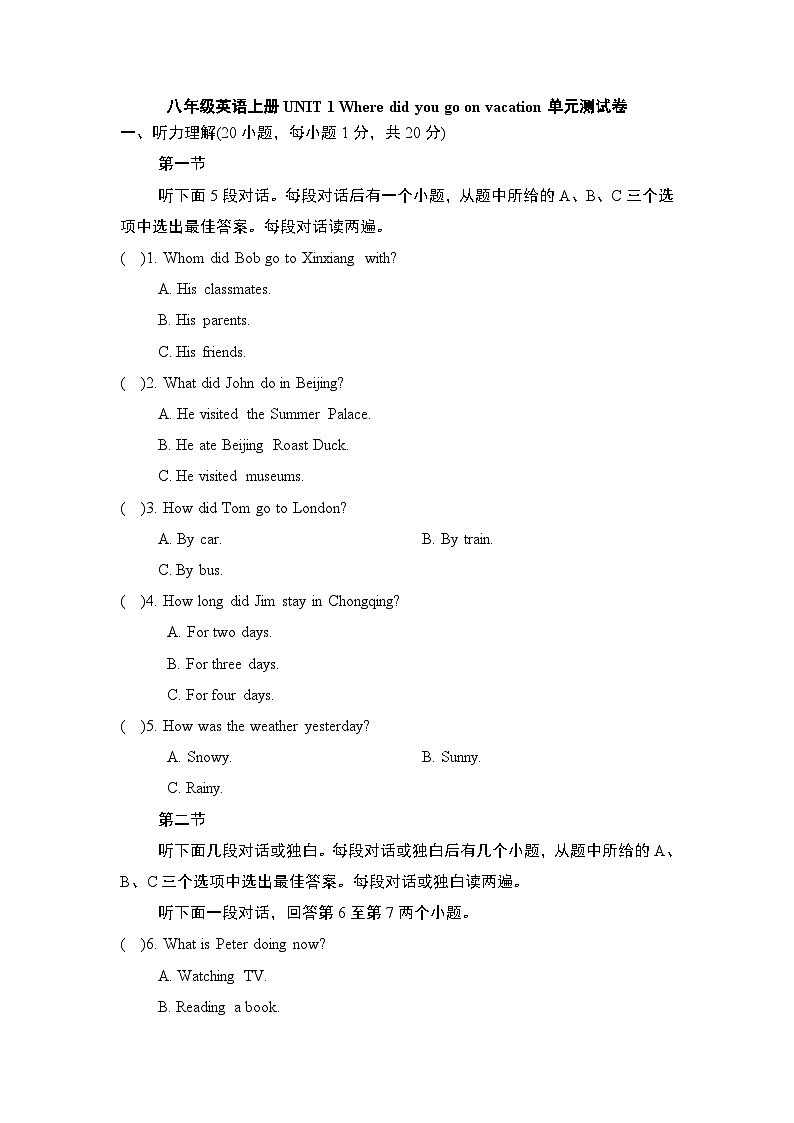 八年级英语上册 UNIT 1 Where did you go on vacation 单元测试卷

一、听力理解(20 小题，每小题 1 分，共 20 分)

第一节

听下面 5 段对话。每段对话后有一个小题，从题中所给的 A、B、C 三个选项中选出最佳答案。每段对话读两遍。

( )1. Whom did Bob go to Xinxiang with?

A. His classmates.

B. His parents.

C. His friends.

( )2. What did John do in Beijing?

A. He visited the Summer Palace.

B. He ate Beijing Roast Duck.

C. He visited museums.

( )3. How did Tom go to London?

A. By car.

B. By train.

C. By bus.

( )4. How long did Jim stay in Chongqing?

A. For two days.

B. For three days.

C. For four days.

( )5. How was the weather yesterday?

A. Snowy.

B. Sunny.

C. Rainy.

第二节

听下面几段对话或独白。每段对话或独白后有几个小题，从题中所给的 A、B、C 三个选项中选出最佳答案。每段对话或独白读两遍。

听下面一段对话，回答第 6 至第 7 两个小题。

( )6. What is Peter doing now?

A. Watching TV.

B. Reading a book.